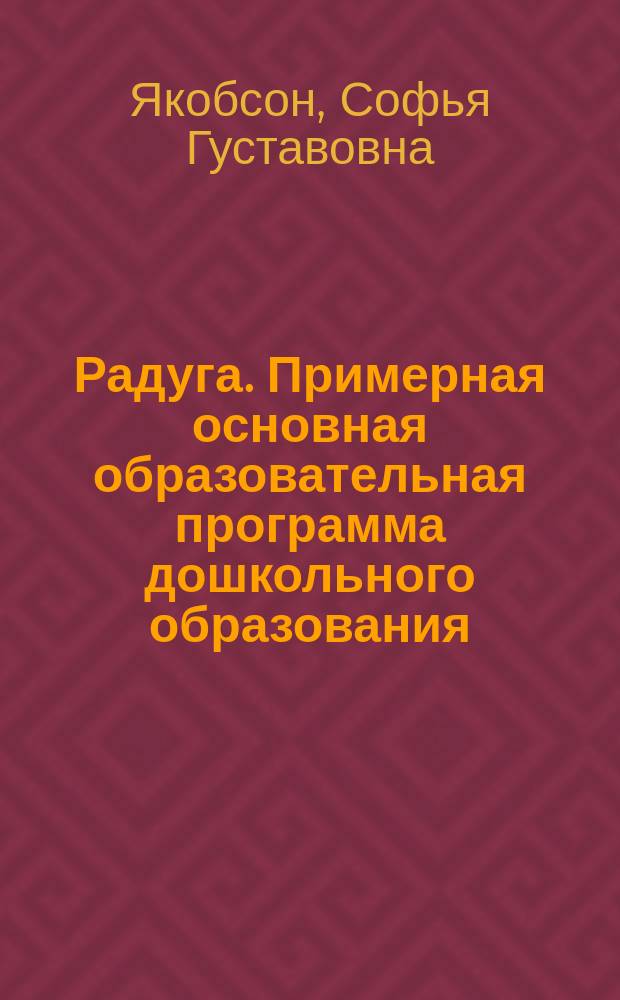 Якобсон, Софья Густавовна

Радуга. Примерная основная образовательная программа дошкольного образования